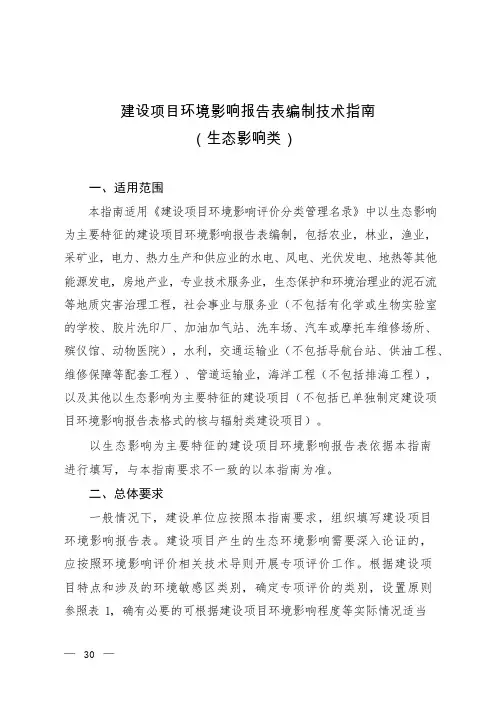 建设项目环境影响报告表编制技术指南
（生态影响类）

一、适用范围

本指南适用《建设项目环境影响评价分类管理名录》中以生态影响为主要特征的建设项目环境影响报告表编制，包括农业，林业，渔业，采矿业，电力、热力生产和供应业的水电、风电、光伏发电、地热等其他能源发电，房地产业，专业技术服务业，生态保护和环境治理业的泥石流等地质灾害治理工程，社会事业与服务业（不包括有化学或生物实验室的学校、胶片洗印厂、加油加气站、洗车场、汽车或摩托车维修场所、殡仪馆、动物医院），水利，交通运输业（不包括导航台站、供油工程、维修保障等配套工程）、管道运输业，海洋工程（不包括排海工程），以及其他以生态影响为主要特征的建设项目（不包括已单独制定建设项目环境影响报告表格式的核与辐射类建设项目）。

以生态影响为主要特征的建设项目环境影响报告表依据本指南进行填写，与本指南要求不一致的以本指南为准。

二、总体要求

一般情况下，建设单位应按照本指南要求，组织填写建设项目环境影响报告表。建设项目产生的生态环境影响需要深入论证的，应按照环境影响评价相关技术导则开展专项评价工作。根据建设项目特点和涉及的环境敏感区类别，确定专项评价的类别，设置原则参照表 1，确有必要的可根据建设项目环境影响程度等实际情况适当

— 30 —